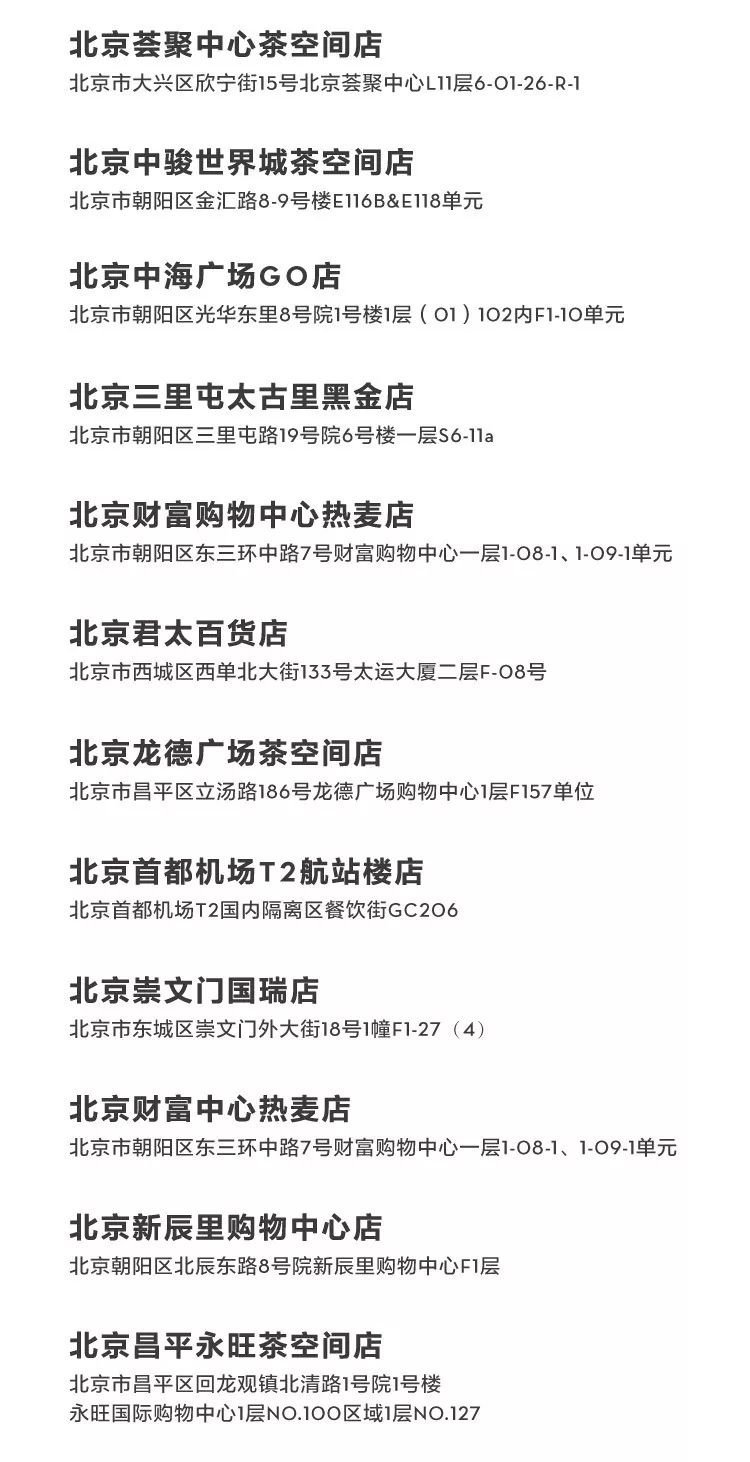 北京荟聚中心茶空间店
北京市大兴区欣宁街15号北京荟聚中心L11层6-01-26-R-1

北京中骏世界城茶空间店
北京市朝阳区金汇路8-9号楼E116B&E118单元

北京中海广场GO店
北京市朝阳区光华东里8号院1号楼1层（01）102内F1-10单元

北京三里屯太古里黑金店
北京市朝阳区三里屯路19号院6号楼一层S6-11a

北京财富购物中心热麦店
北京市朝阳区东三环中路7号财富购物中心一层1-08-1、1-09-1单元

北京君太百货店
北京市西城区西单北大街133号太运大厦二层F-08号

北京龙德广场茶空间店
北京市昌平区立汤路186号龙德广场购物中心1层F157单位

北京首都机场T2航站楼店
北京首都机场T2国内隔离区餐饮街GC206

北京崇文门国瑞店
北京市东城区崇文门外大街18号1幢F1-27（4）

北京财富中心热麦店
北京市朝阳区东三环中路7号财富购物中心一层1-08-1、1-09-1单元

北京新辰里购物中心店
北京朝阳区北辰东路8号院新辰里购物中心F1层

北京昌平永旺茶空间店
北京市昌平区回龙观镇北清路1号院1号楼
永旺国际购物中心1层NO.100区域1层NO.127